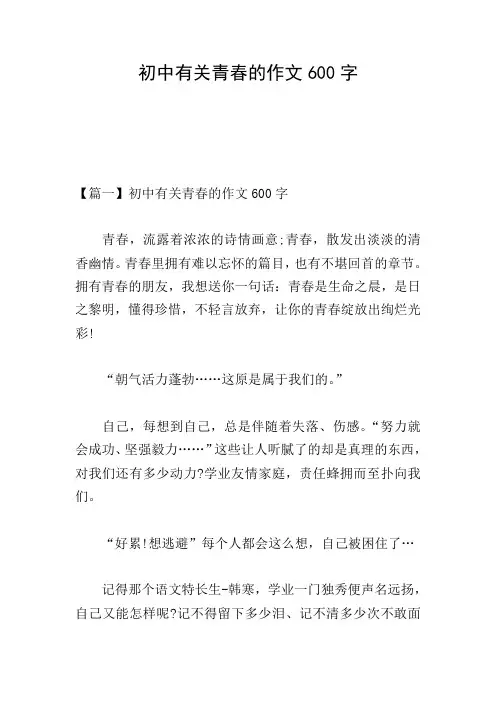 初中有关青春的作文 600 字

【篇一】初中有关青春的作文 600 字

青春，流露着浓浓的诗情画意;青春，散发出淡淡的清香幽情。青春里拥有难以忘怀的篇目，也有不堪回首的章节。拥有青春的朋友，我想送你一句话：青春是生命之晨，是日之黎明，懂得珍惜，不轻言放弃，让你的青春绽放出绚烂光彩!

“朝气活力蓬勃……这原是属于我们的。”

自己，每想到自己，总是伴随着失落、伤感。“努力就会成功、坚强毅力……”这些让人听腻了的却是真理的东西，对我们还有多少动力?学业友情家庭，责任蜂拥而至扑向我们。

“好累!想逃避”每个人都会这么想，自己被困住了…

记得那个语文特长生-韩寒，学业一门独秀便声名远扬，自己又能怎样呢?记不得留下多少泪、记不清多少次不敢面